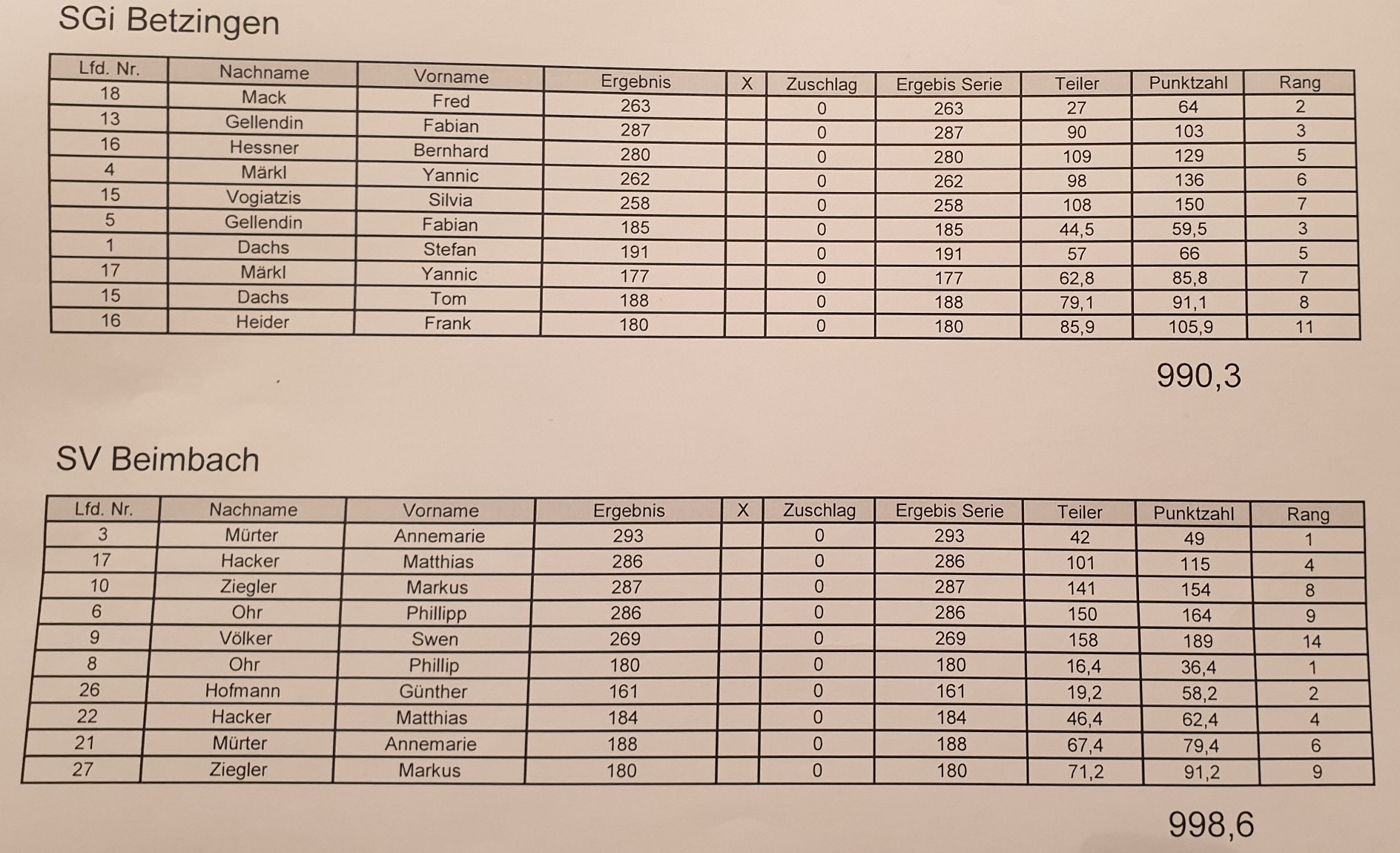 SGi Betzingen

| Lfd. Nr. | Nachname | Vorname | Ergebnis | X | Zuschlag | Ergebis Serie | Teiler | Punktzahl | Rang |
|---|---|---|---|---|---|---|---|---|---|
| 18 | Mack | Fred | 263 | | 0 | 263 | 27 | 64 | 2 |
| 13 | Gellendin | Fabian | 287 | | 0 | 287 | 90 | 103 | 3 |
| 16 | Hessner | Bernhard | 280 | | 0 | 280 | 109 | 129 | 5 |
| 4 | Märkl | Yannic | 262 | | 0 | 262 | 98 | 136 | 6 |
| 15 | Vogiatzis | Silvia | 258 | | 0 | 258 | 108 | 150 | 7 |
| 5 | Gellendin | Fabian | 185 | | 0 | 185 | 44,5 | 59,5 | 3 |
| 1 | Dachs | Stefan | 191 | | 0 | 191 | 57 | 66 | 5 |
| 17 | Märkl | Yannic | 177 | | 0 | 177 | 62,8 | 85,8 | 7 |
| 15 | Dachs | Tom | 188 | | 0 | 188 | 79,1 | 91,1 | 8 |
| 16 | Heider | Frank | 180 | | 0 | 180 | 85,9 | 105,9 | 11 |

990,3

SV Beimbach

| Lfd. Nr. | Nachname | Vorname | Ergebnis | X | Zuschlag | Ergebis Serie | Teiler | Punktzahl | Rang |
|---|---|---|---|---|---|---|---|---|---|
| 3 | Mürter | Annemarie | 293 | | 0 | 293 | 42 | 49 | 1 |
| 17 | Hacker | Matthias | 286 | | 0 | 286 | 101 | 115 | 4 |
| 10 | Ziegler | Markus | 287 | | 0 | 287 | 141 | 154 | 8 |
| 6 | Ohr | Phillipp | 286 | | 0 | 286 | 150 | 164 | 9 |
| 9 | Völker | Swen | 269 | | 0 | 269 | 158 | 189 | 14 |
| 8 | Ohr | Phillip | 180 | | 0 | 180 | 16,4 | 36,4 | 1 |
| 26 | Hofmann | Günther | 161 | | 0 | 161 | 19,2 | 58,2 | 2 |
| 22 | Hacker | Matthias | 184 | | 0 | 184 | 46,4 | 62,4 | 4 |
| 21 | Mürter | Annemarie | 188 | | 0 | 188 | 67,4 | 79,4 | 6 |
| 27 | Ziegler | Markus | 180 | | 0 | 180 | 71,2 | 91,2 | 9 |

998,6